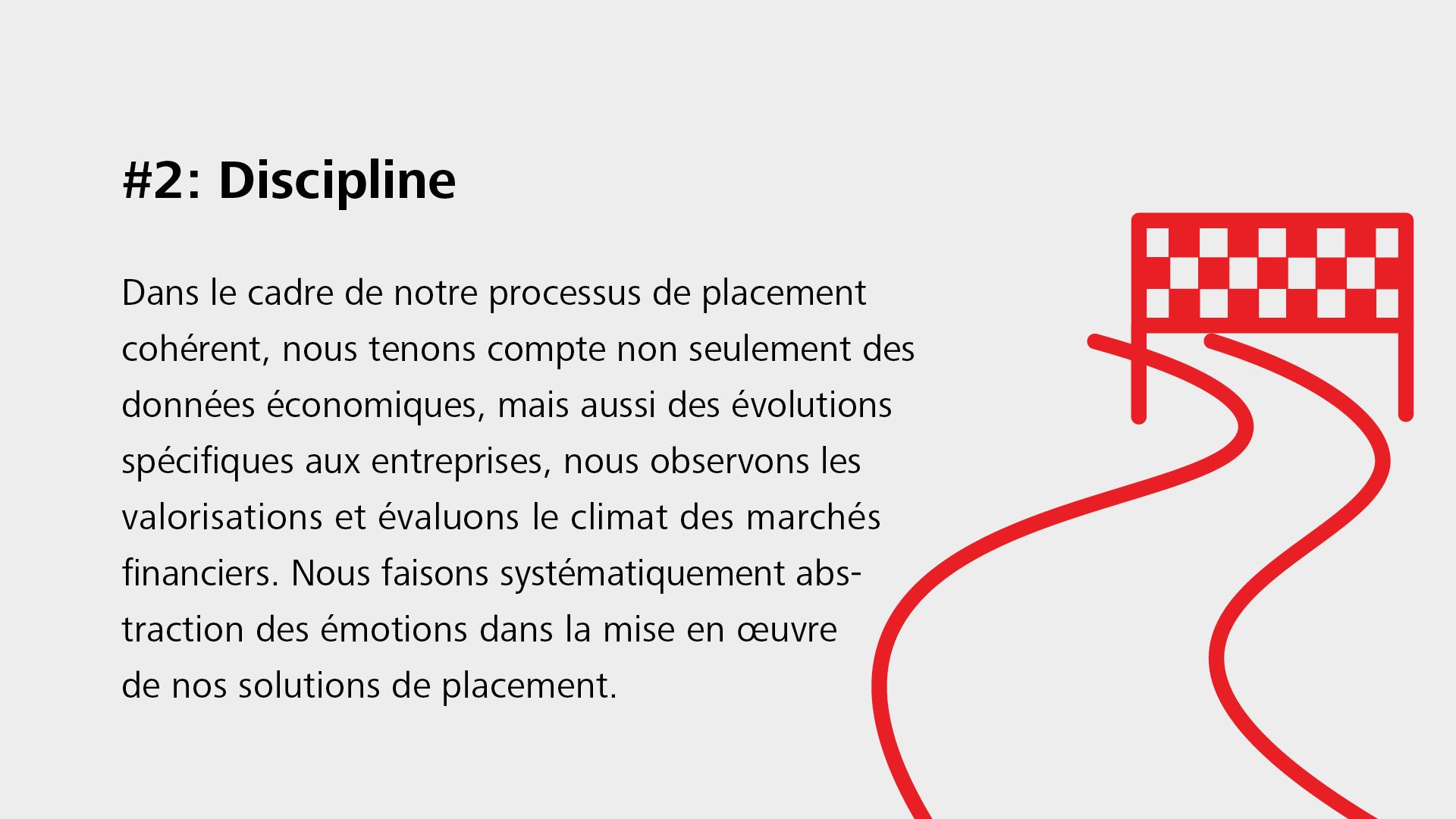 #2: Discipline

Dans le cadre de notre processus de placement cohérent, nous tenons compte non seulement des données économiques, mais aussi des évolutions spécifiques aux entreprises, nous observons les valorisations et évaluons le climat des marchés financiers. Nous faisons systématiquement abstraction des émotions dans la mise en œuvre de nos solutions de placement.